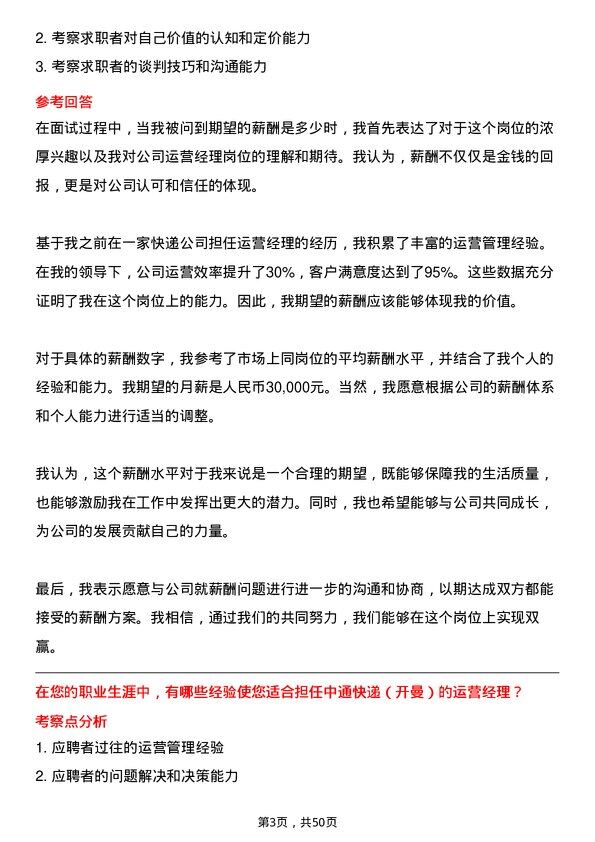 2. 考察求职者对自己价值的认知和定价能力
3. 考察求职者的谈判技巧和沟通能力

参考回答
在面试过程中，当我被问到期望的薪酬是多少时，我首先表达了对于这个岗位的浓厚兴趣以及我对公司运营经理岗位的理解和期待。我认为，薪酬不仅仅是金钱的回报，更是对公司认可和信任的体现。

基于我之前在一家快递公司担任运营经理的经历，我积累了丰富的运营管理经验。在我的领导下，公司运营效率提升了30%，客户满意度达到了95%。这些数据充分证明了我在这个岗位上的能力。因此，我期望的薪酬应该能够体现我的价值。

对于具体的薪酬数字，我参考了市场上同岗位的平均薪酬水平，并结合了我个人的经验和能力。我期望的月薪是人民币30,000元。当然，我愿意根据公司的薪酬体系和个人能力进行适当的调整。

我认为，这个薪酬水平对于我来说是一个合理的期望，既能够保障我的生活质量，也能够激励我在工作中发挥出更大的潜力。同时，我也希望能够与公司共同成长，为公司的发展贡献自己的力量。

最后，我表示愿意与公司就薪酬问题进行进一步的沟通和协商，以期达成双方都能接受的薪酬方案。我相信，通过我们的共同努力，我们能够在这个岗位上实现双赢。

在您的职业生涯中，有哪些经验使您适合担任中通快递（开曼）的运营经理？
考察点分析
1. 应聘者过往的运营管理经验
2. 应聘者的问题解决和决策能力

第3页，共50页